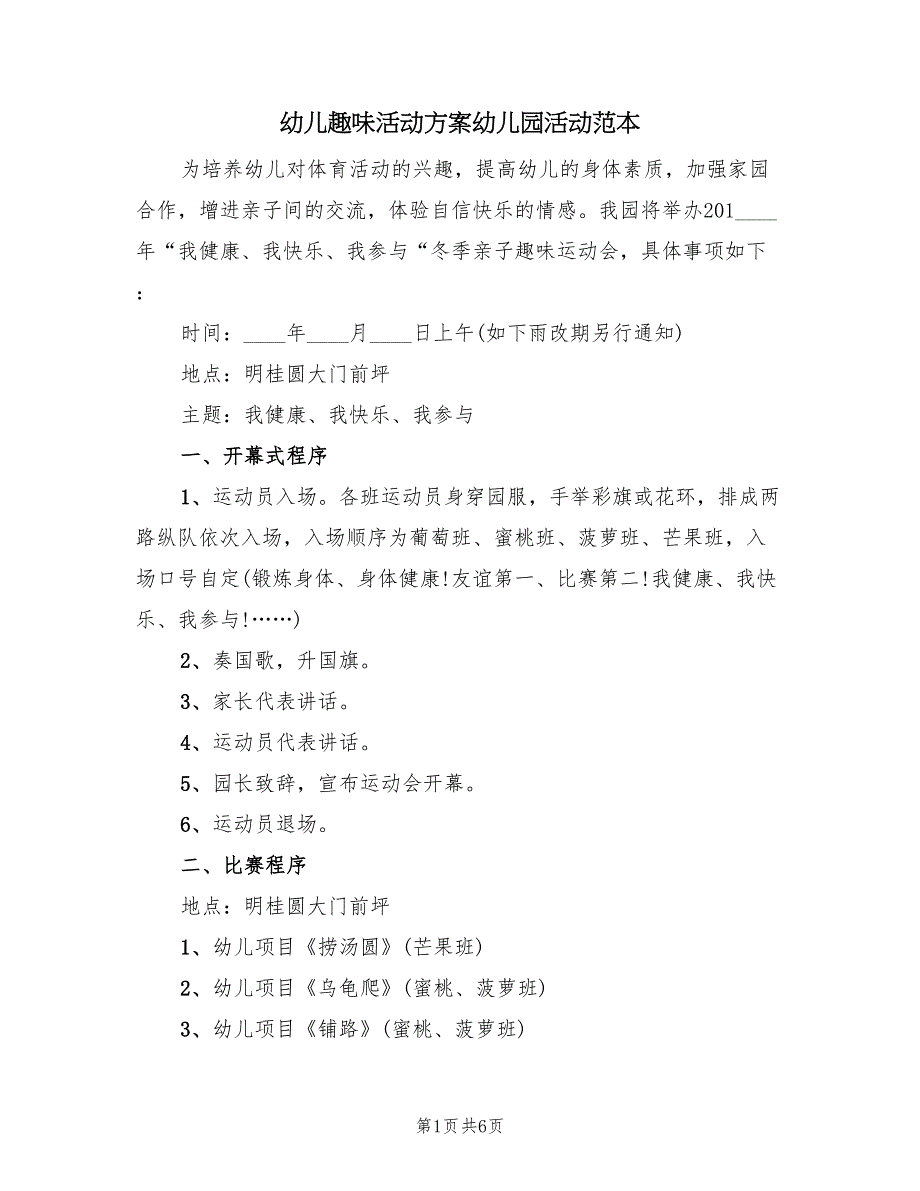 幼儿趣味活动方案幼儿园活动范本

为培养幼儿对体育活动的兴趣，提高幼儿的身体素质，加强家园合作，增进亲子间的交流，体验自信快乐的情感。我园将举办201____年“我健康、我快乐、我参与“冬季亲子趣味运动会，具体事项如下：

时间：____年____月____日上午(如下雨改期另行通知)

地点：明桂圆大门前坪

主题：我健康、我快乐、我参与

一、开幕式程序

1、运动员入场。各班运动员身穿园服，手举彩旗或花环，排成两路纵队依次入场，入场顺序为葡萄班、蜜桃班、菠萝班、芒果班，入场口号自定(锻炼身体、身体健康!友谊第一、比赛第二!我健康、我快乐、我参与!……)

2、奏国歌，升国旗。

3、家长代表讲话。

4、运动员代表讲话。

5、园长致辞，宣布运动会开幕。

6、运动员退场。

二、比赛程序

地点：明桂圆大门前坪

1、幼儿项目《捞汤圆》(芒果班)

2、幼儿项目《乌龟爬》(蜜桃、菠萝班)

3、幼儿项目《铺路》(蜜桃、菠萝班)

第1页 共6页